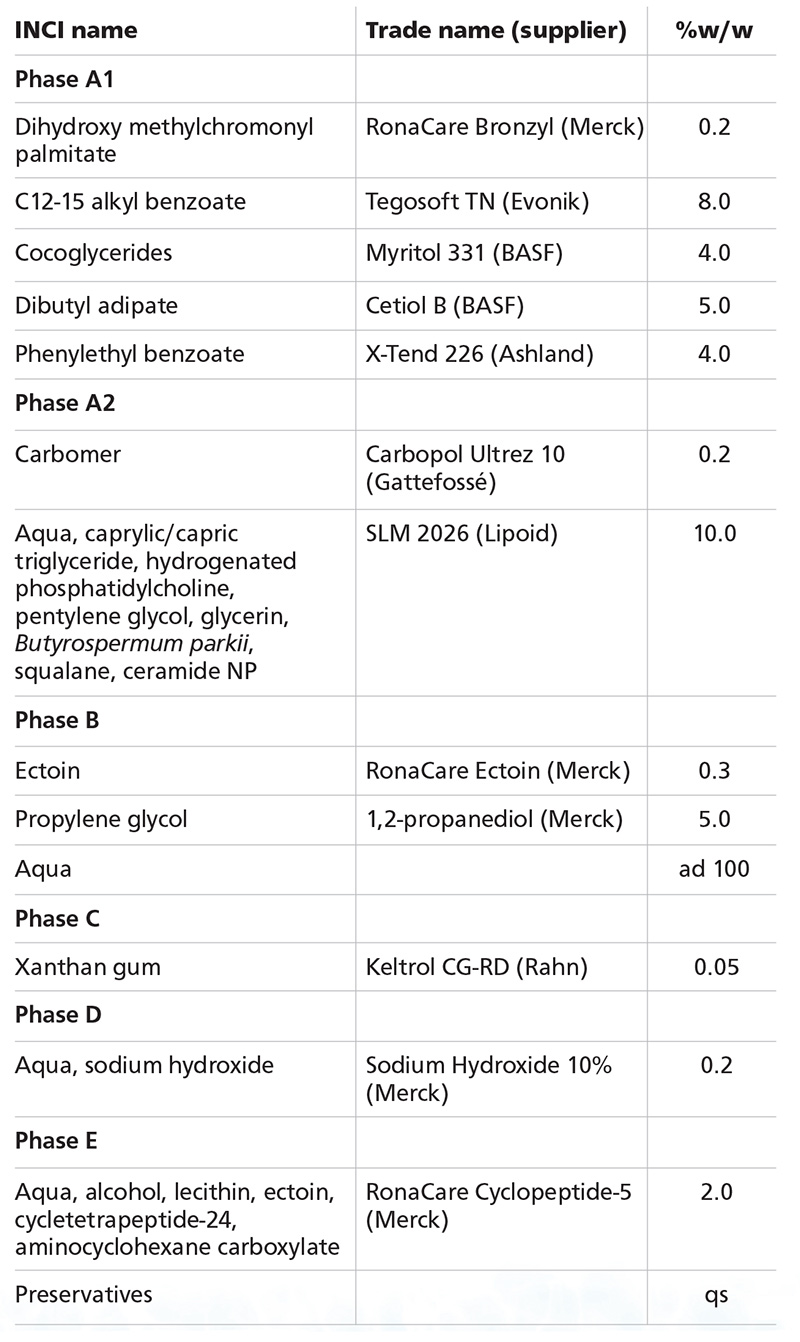 | INCI name | Trade name (supplier) | %w/w |
|---|---|---|
| Phase A1 | | |
| Dihydroxy methylchromonyl palmitate | RonaCare Bronzyl (Merck) | 0.2 |
| C12-15 alkyl benzoate | Tegosoft TN (Evonik) | 8.0 |
| Cocoglycerides | Myritol 331 (BASF) | 4.0 |
| Dibutyl adipate | Cetiol B (BASF) | 5.0 |
| Phenylethyl benzoate | X-Tend 226 (Ashland) | 4.0 |
| Phase A2 | | |
| Carbomer | Carbopol Ultrez 10 (Gattefossé) | 0.2 |
| Aqua, caprylic/capric triglyceride, hydrogenated phosphatidylcholine, pentylene glycol, glycerin, Butyrospermum parkii, squalane, ceramide NP | SLM 2026 (Lipoid) | 10.0 |
| Phase B | | |
| Ectoin | RonaCare Ectoin (Merck) | 0.3 |
| Propylene glycol | 1,2-propanediol (Merck) | 5.0 |
| Aqua | | ad 100 |
| Phase C | | |
| Xanthan gum | Keltrol CG-RD (Rahn) | 0.05 |
| Phase D | | |
| Aqua, sodium hydroxide | Sodium Hydroxide 10% (Merck) | 0.2 |
| Phase E | | |
| Aqua, alcohol, lecithin, ectoin, cycletetrapeptide-24, aminocyclohexane carboxylate | RonaCare Cyclopeptide-5 (Merck) | 2.0 |
| Preservatives | | qs |